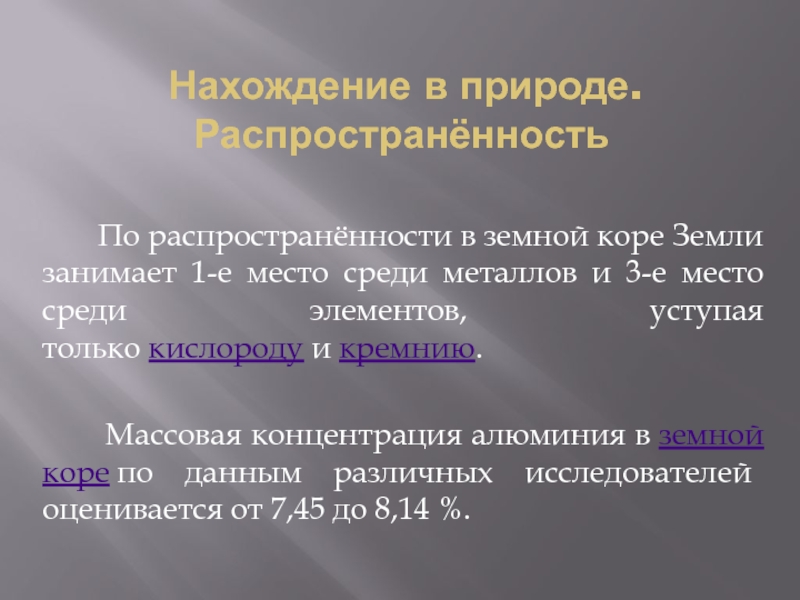 Нахождение в природе. Распространённость

По распространённости в земной коре Земли занимает 1-е место среди металлов и 3-е место среди элементов, уступая только кислороду и кремнию.

Массовая концентрация алюминия в земной коре по данным различных исследователей оценивается от 7,45 до 8,14 %.